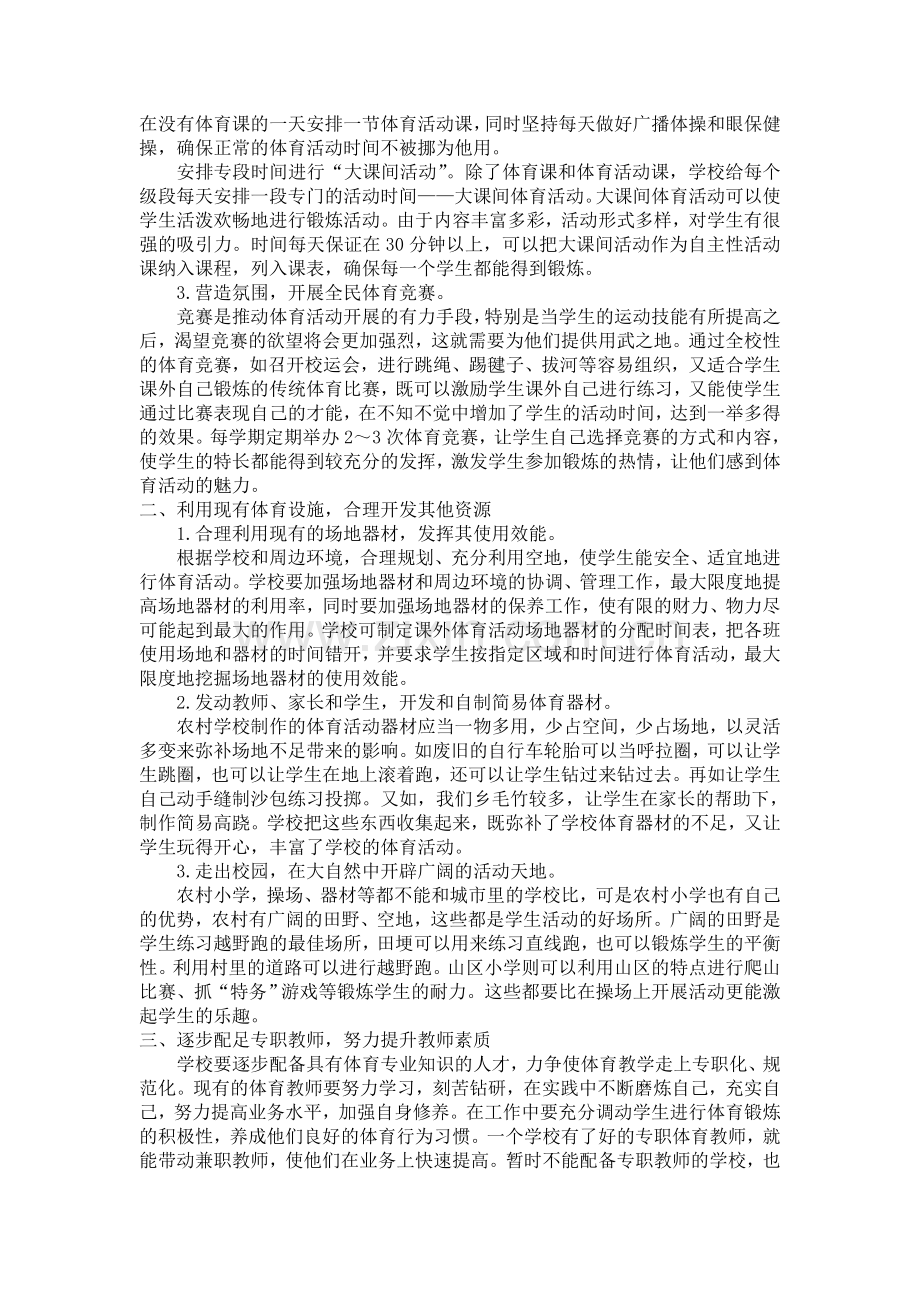 在没有体育课的一天安排一节体育活动课，同时坚持每天做好广播体操和眼保健操，确保正常的体育活动时间不被挪为他用。

安排专段时间进行“大课间活动”。除了体育课和体育活动课，学校给每个级段每天安排一段专门的活动时间——大课间体育活动。大课间体育活动可以使学生活泼欢畅地进行锻炼活动。由于内容丰富多彩，活动形式多样，对学生有很强的吸引力。时间每天保证在30分钟以上，可以把大课间活动作为自主性活动课纳入课程，列入课表，确保每一个学生都能得到锻炼。

3.营造氛围，开展全民体育竞赛。

竞赛是推动体育活动开展的有力手段，特别是当学生的运动技能有所提高之后，渴望竞赛的欲望将会更加强烈，这就需要为他们提供用武之地。通过全校性的体育竞赛，如召开校运会，进行跳绳、踢毽子、拔河等容易组织，又适合学生课外自己锻炼的传统体育比赛，既可以激励学生课外自己进行练习，又能使学生通过比赛表现自己的才能，在不知不觉中增加了学生的活动时间，达到一举多得的效果。每学期定期举办2～3次体育竞赛，让学生自己选择竞赛的方式和内容，使学生的特长都能得到较充分的发挥，激发学生参加锻炼的热情，让他们感到体育活动的魅力。

二、利用现有体育设施，合理开发其他资源

1.合理利用现有的场地器材，发挥其使用效能。

根据学校和周边环境，合理规划、充分利用空地，使学生能安全、适宜地进行体育活动。学校要加强场地器材和周边环境的协调、管理工作，最大限度地提高场地器材的利用率，同时要加强场地器材的保养工作，使有限的财力、物力尽可能起到最大的作用。学校可制定课外体育活动场地器材的分配时间表，把各班使用场地和器材的时间错开，并要求学生按指定区域和时间进行体育活动，最大限度地挖掘场地器材的使用效能。

2.发动教师、家长和学生，开发和自制简易体育器材。

农村学校制作的体育活动器材应当一物多用，少占空间，少占场地，以灵活多变来弥补场地不足带来的影响。如废旧的自行车轮胎可以当呼拉圈，可以让学生跳圈，也可以让学生在地上滚着跑，还可以让学生钻过来钻过去。再如让学生自己动手缝制沙包练习投掷。又如，我们乡毛竹较多，让学生在家长的帮助下，制作简易高跷。学校把这些东西收集起来，既弥补了学校体育器材的不足，又让学生玩得开心，丰富了学校的体育活动。

3.走出校园，在大自然中开辟广阔的活动天地。

农村小学，操场、器材等都不能和城市里的学校比，可是农村小学也有自己的优势，农村有广阔的田野、空地，这些都是学生活动的好场所。广阔的田野是学生练习越野跑的最佳场所，田埂可以用来练习直线跑，也可以锻炼学生的平衡性。利用村里的道路可以进行越野跑。山区小学则可以利用山区的特点进行爬山比赛、抓“特务”游戏等锻炼学生的耐力。这些都要比在操场上开展活动更能激起学生的乐趣。

三、逐步配足专职教师，努力提升教师素质

学校要逐步配备具有体育专业知识的人才，力争使体育教学走上专职化、规范化。现有的体育教师要努力学习，刻苦钻研，在实践中不断磨炼自己，充实自己，努力提高业务水平，加强自身修养。在工作中要充分调动学生进行体育锻炼的积极性，养成他们良好的体育行为习惯。一个学校有了好的专职体育教师，就能带动兼职教师，使他们在业务上快速提高。暂时不能配备专职教师的学校，也